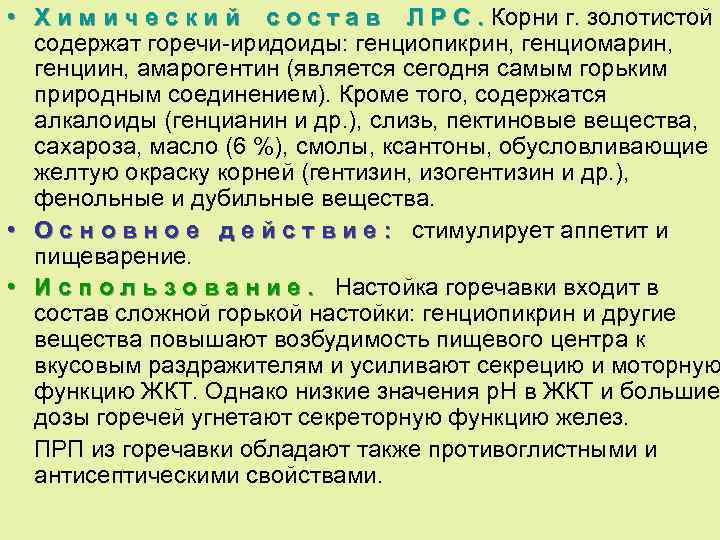 • Химический состав ЛРС. Корни г. золотистой содержат горечи-иридоиды: генциопикрин, генциомарин, генциин, амарогентин (является сегодня самым горьким природным соединением). Кроме того, содержатся алкалоиды (генцианин и др.), слизь, пектиновые вещества, сахароза, масло (6 %), смолы, ксантоны, обусловливающие желтую окраску корней (гентизин, изогентизин и др.), фенольные и дубильные вещества.

• Основное действие: стимулирует аппетит и пищеварение.

• Использование. Настойка горечавки входит в состав сложной горькой настойки: генциопикрин и другие вещества повышают возбудимость пищевого центра к вкусовым раздражителям и усиливают секрецию и моторную функцию ЖКТ. Однако низкие значения pH в ЖКТ и большие дозы горечей угнетают секреторную функцию желез.

ПРП из горечавки обладают также противоглистными и антисептическими свойствами.